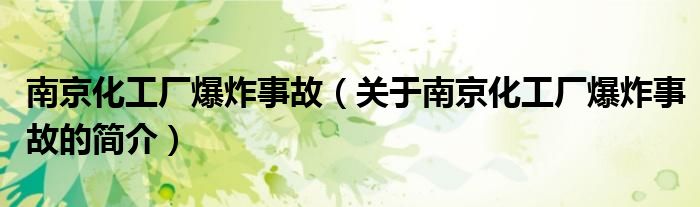 南京化工厂爆炸事故（关于南京化工厂爆炸事故的简介）